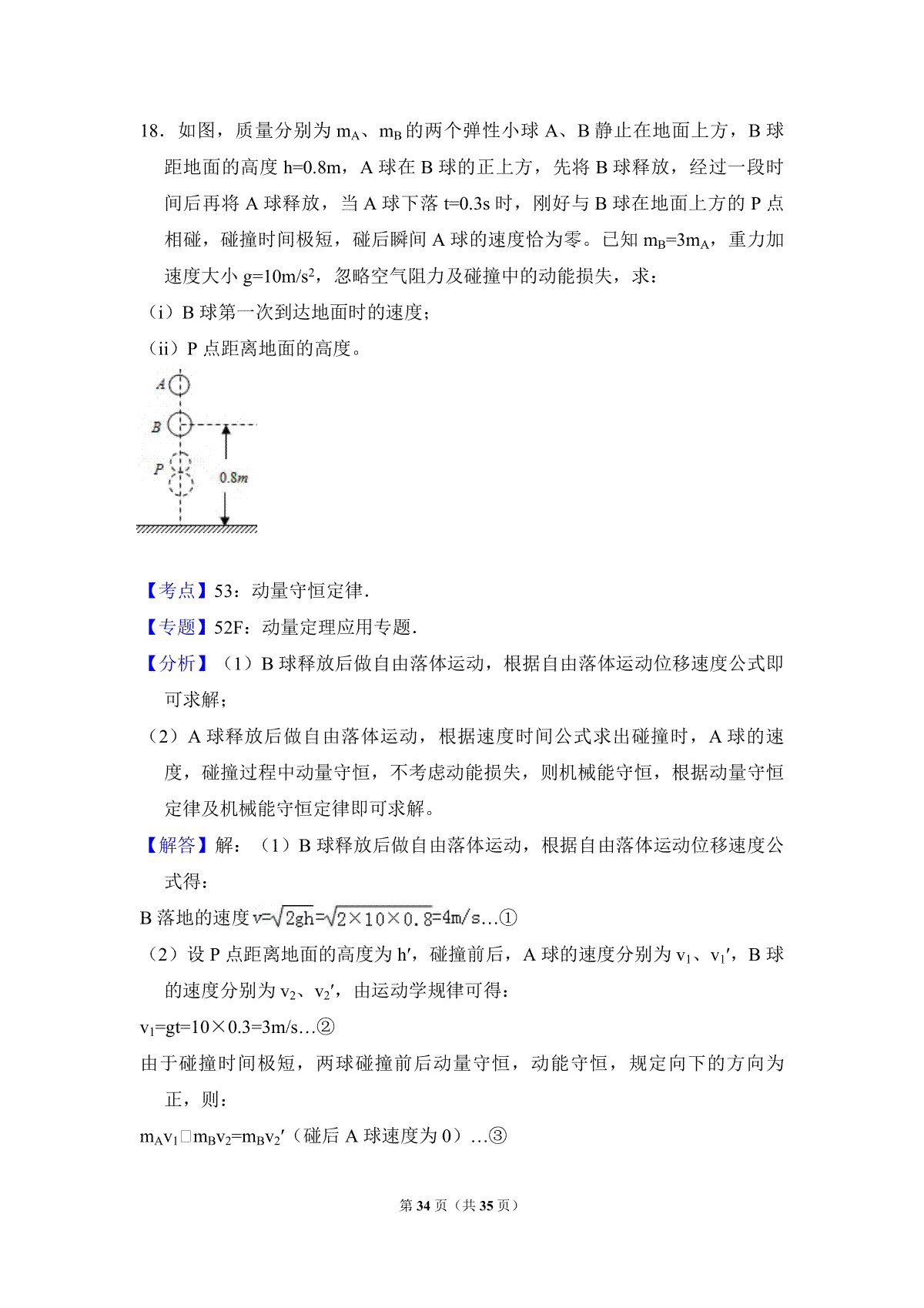 18．如图，质量分别为 $m_A$、$m_B$ 的两个弹性小球 A、B 静止在地面上方，B 球距地面的高度 h=0.8m，A 球在 B 球的正上方，先将 B 球释放，经过一段时间后再将 A 球释放，当 A 球下落 t=0.3s 时，刚好与 B 球在地面上方的 P 点相碰，碰撞时间极短，碰后瞬间 A 球的速度恰为零。已知 $m_B=3m_A$，重力加速度大小 $g=10m/s^2$，忽略空气阻力及碰撞中的动能损失，求：

（i）B 球第一次到达地面时的速度；

（ii）P 点距离地面的高度。

A
B
P
0.8m

【考点】53：动量守恒定律．

【专题】52F：动量定理应用专题．

【分析】（1）B 球释放后做自由落体运动，根据自由落体运动位移速度公式即可求解；

（2）A 球释放后做自由落体运动，根据速度时间公式求出碰撞时，A 球的速度，碰撞过程中动量守恒，不考虑动能损失，则机械能守恒，根据动量守恒定律及机械能守恒定律即可求解。

【解答】解：（1）B 球释放后做自由落体运动，根据自由落体运动位移速度公式得：

B 落地的速度 $v=\sqrt{2gh}=\sqrt{2\times10\times0.8}=4m/s$…①

（2）设 P 点距离地面的高度为 h′，碰撞前后，A 球的速度分别为 $v_1$、$v_1'$，B 球的速度分别为 $v_2$、$v_2'$，由运动学规律可得：

$v_1=gt=10\times0.3=3m/s$…②

由于碰撞时间极短，两球碰撞前后动量守恒，动能守恒，规定向下的方向为正，则：

$m_Av_1$□$m_Bv_2=m_Bv_2'$（碰后 A 球速度为 0）…③

第 34 页（共 35 页）